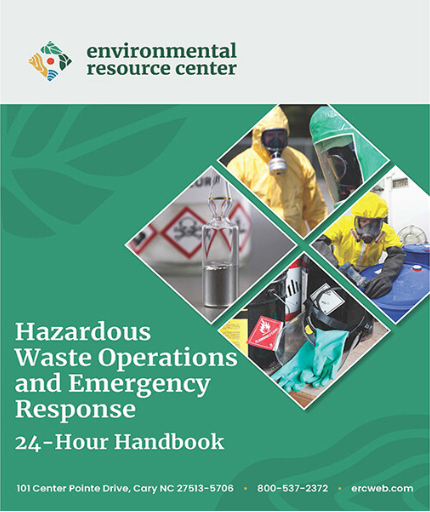 environmental
resource center

Hazardous
Waste Operations
and Emergency
Response

24-Hour Handbook

101 Center Pointe Drive, Cary NC 27513-5706 • 800-537-2372 • ercweb.com